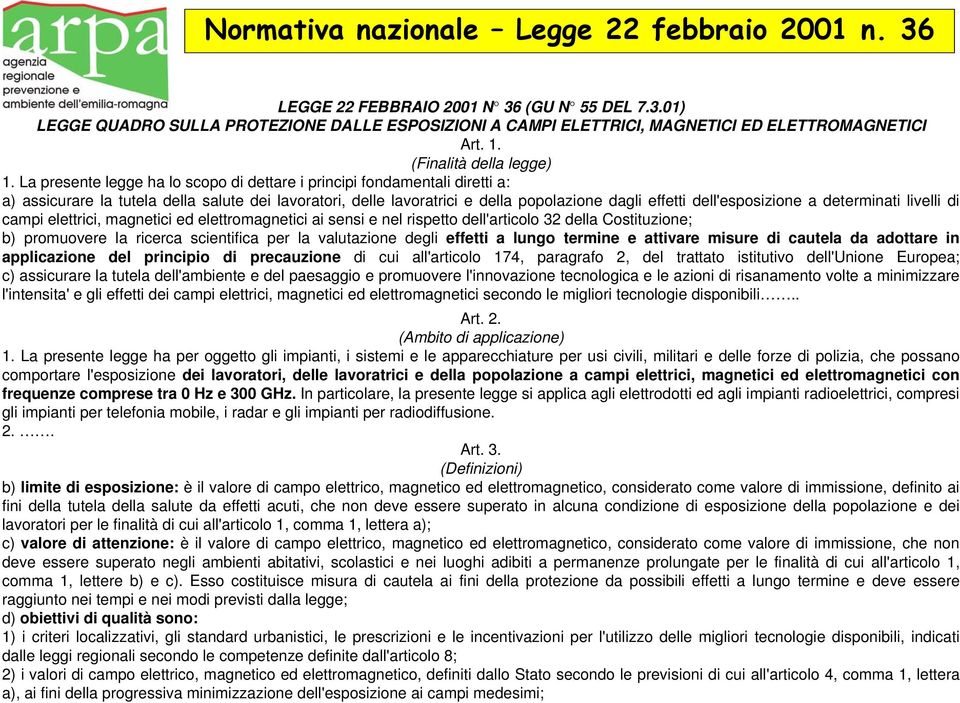 arpa
agenzia
regionale
prevenzione e
ambiente dell'emilia-romagna

Normativa nazionale – Legge 22 febbraio 2001 n. 36

LEGGE 22 FEBBRAIO 2001 N° 36 (GU N° 55 DEL 7.3.01)
LEGGE QUADRO SULLA PROTEZIONE DALLE ESPOSIZIONI A CAMPI ELETTRICI, MAGNETICI ED ELETTROMAGNETICI
Art. 1.
(Finalità della legge)
1. La presente legge ha lo scopo di dettare i principi fondamentali diretti a:
a) assicurare la tutela della salute dei lavoratori, delle lavoratrici e della popolazione dagli effetti dell'esposizione a determinati livelli di campi elettrici, magnetici ed elettromagnetici ai sensi e nel rispetto dell'articolo 32 della Costituzione;
b) promuovere la ricerca scientifica per la valutazione degli effetti a lungo termine e attivare misure di cautela da adottare in applicazione del principio di precauzione di cui all'articolo 174, paragrafo 2, del trattato istitutivo dell'Unione Europea; c) assicurare la tutela dell'ambiente e del paesaggio e promuovere l'innovazione tecnologica e le azioni di risanamento volte a minimizzare l'intensita' e gli effetti dei campi elettrici, magnetici ed elettromagnetici secondo le migliori tecnologie disponibili……..
Art. 2.
(Ambito di applicazione)
1. La presente legge ha per oggetto gli impianti, i sistemi e le apparecchiature per usi civili, militari e delle forze di polizia, che possano comportare l'esposizione dei lavoratori, delle lavoratrici e della popolazione a campi elettrici, magnetici ed elettromagnetici con frequenze comprese tra 0 Hz e 300 GHz. In particolare, la presente legge si applica agli elettrodotti ed agli impianti radioelettrici, compresi gli impianti per telefonia mobile, i radar e gli impianti per radiodiffusione.
2. …….
Art. 3.
(Definizioni)
b) limite di esposizione: è il valore di campo elettrico, magnetico ed elettromagnetico, considerato come valore di immissione, definito ai fini della tutela della salute da effetti acuti, che non deve essere superato in alcuna condizione di esposizione della popolazione e dei lavoratori per le finalità di cui all'articolo 1, comma 1, lettera a);
c) valore di attenzione: è il valore di campo elettrico, magnetico ed elettromagnetico, considerato come valore di immissione, che non deve essere superato negli ambienti abitativi, scolastici e nei luoghi adibiti a permanenze prolungate per le finalità di cui all'articolo 1, comma 1, lettere b) e c). Esso costituisce misura di cautela ai fini della protezione da possibili effetti a lungo termine e deve essere raggiunto nei tempi e nei modi previsti dalla legge;
d) obiettivi di qualità sono:
1) i criteri localizzativi, gli standard urbanistici, le prescrizioni e le incentivazioni per l'utilizzo delle migliori tecnologie disponibili, indicati dalle leggi regionali secondo le competenze definite dall'articolo 8;
2) i valori di campo elettrico, magnetico ed elettromagnetico, definiti dallo Stato secondo le previsioni di cui all'articolo 4, comma 1, lettera a), ai fini della progressiva minimizzazione dell'esposizione ai campi medesimi;